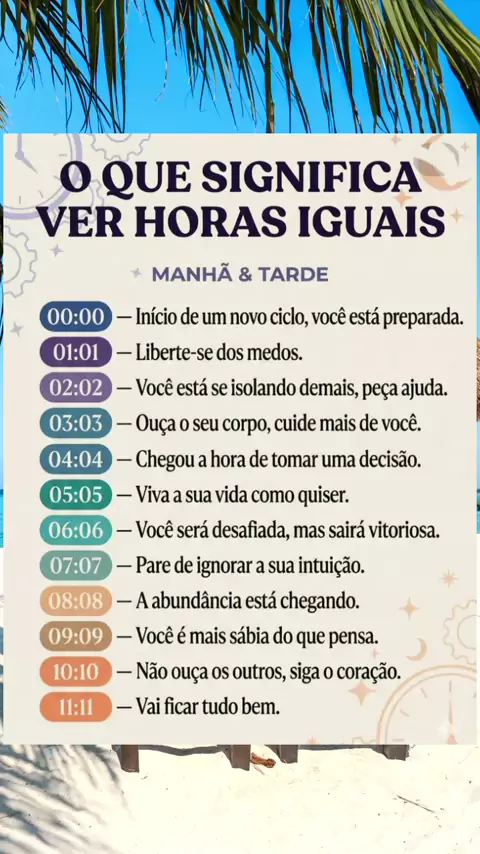 O QUE SIGNIFICA VER HORAS IGUAIS

MANHÃ & TARDE

00:00 — Início de um novo ciclo, você está preparada.
01:01 — Liberte-se dos medos.
02:02 — Você está se isolando demais, peça ajuda.
03:03 — Ouça o seu corpo, cuide mais de você.
04:04 — Chegou a hora de tomar uma decisão.
05:05 — Viva a sua vida como quiser.
06:06 — Você será desafiada, mas sairá vitoriosa.
07:07 — Pare de ignorar a sua intuição.
08:08 — A abundância está chegando.
09:09 — Você é mais sábia do que pensa.
10:10 — Não ouça os outros, siga o coração.
11:11 — Vai ficar tudo bem.